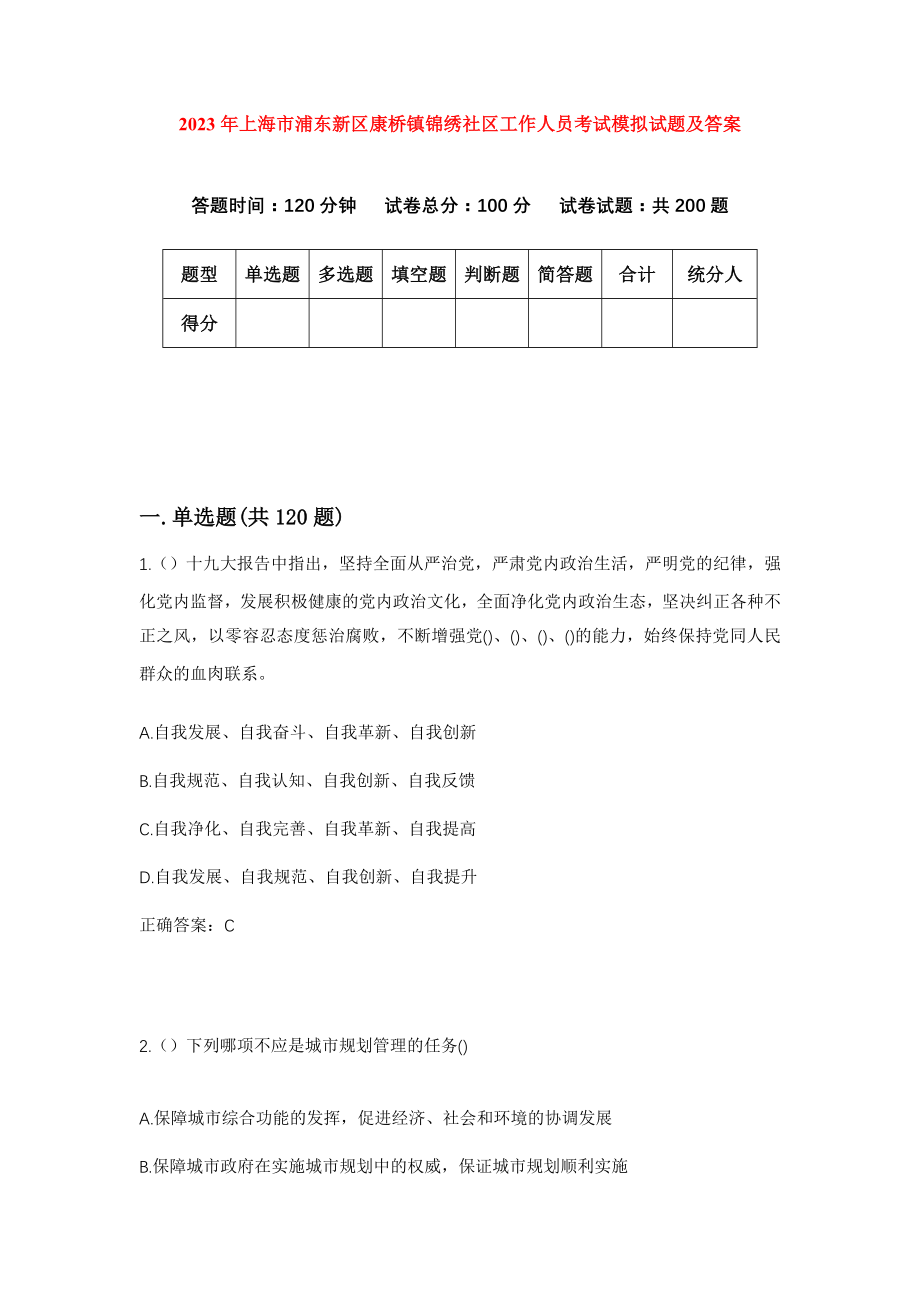 2023年上海市浦东新区康桥镇锦绣社区工作人员考试模拟试题及答案

答题时间：120分钟　试卷总分：100分　试卷试题：共200题

| 题型 | 单选题 | 多选题 | 填空题 | 判断题 | 简答题 | 合计 | 统分人 |
|---|---|---|---|---|---|---|---|
| 得分 | | | | | | | |

一.单选题(共120题)

1.（）十九大报告中指出，坚持全面从严治党，严肃党内政治生活，严明党的纪律，强化党内监督，发展积极健康的党内政治文化，全面净化党内政治生态，坚决纠正各种不正之风，以零容忍态度惩治腐败，不断增强党()、()、()、()的能力，始终保持党同人民群众的血肉联系。

A.自我发展、自我奋斗、自我革新、自我创新

B.自我规范、自我认知、自我创新、自我反馈

C.自我净化、自我完善、自我革新、自我提高

D.自我发展、自我规范、自我创新、自我提升

正确答案：C

2.（）下列哪项不应是城市规划管理的任务()

A.保障城市综合功能的发挥，促进经济、社会和环境的协调发展

B.保障城市政府在实施城市规划中的权威，保证城市规划顺利实施